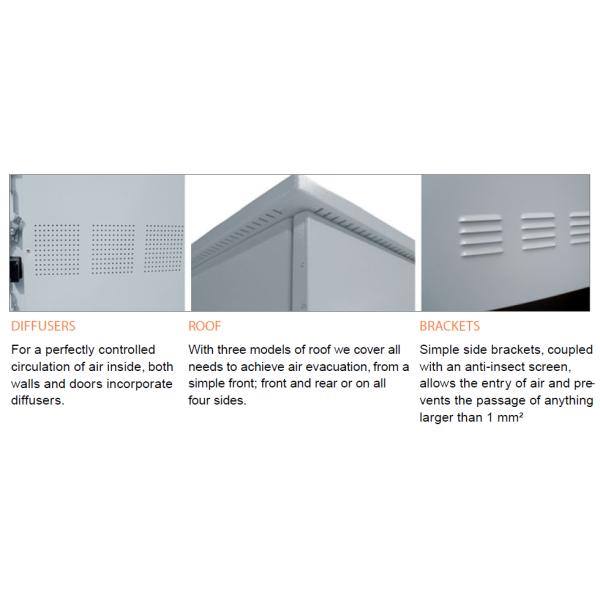 DIFFUSERS

For a perfectly controlled circulation of air inside, both walls and doors incorporate diffusers.

ROOF

With three models of roof we cover all needs to achieve air evacuation, from a simple front; front and rear or on all four sides.

BRACKETS

Simple side brackets, coupled with an anti-insect screen, allows the entry of air and prevents the passage of anything larger than 1 mm²